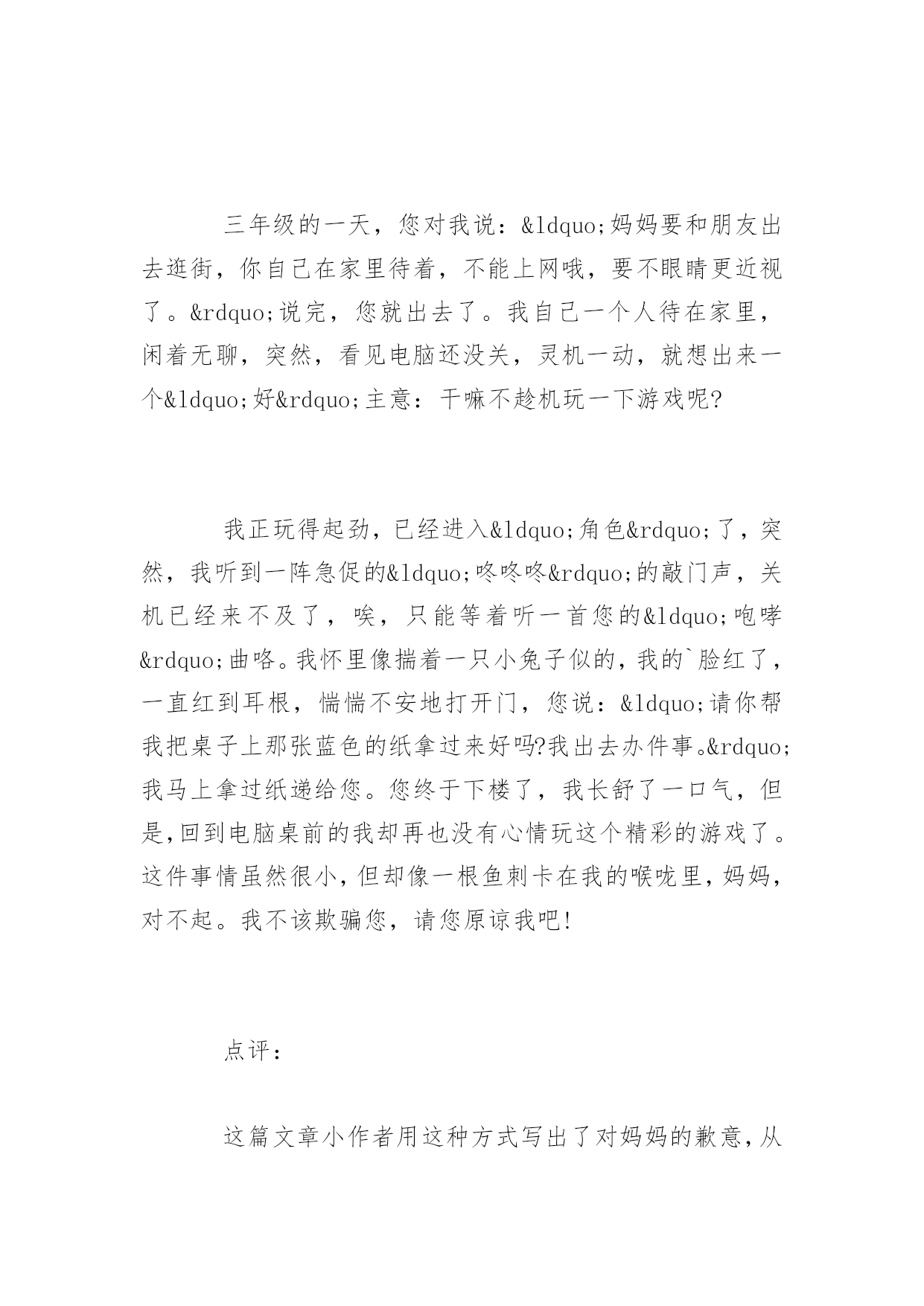 三年级的一天，您对我说：&ldquo;妈妈要和朋友出去逛街，你自己在家里待着，不能上网哦，要不眼睛更近视了。&rdquo;说完，您就出去了。我自己一个人待在家里，闲着无聊，突然，看见电脑还没关，灵机一动，就想出来一个&ldquo;好&rdquo;主意：干嘛不趁机玩一下游戏呢?

我正玩得起劲，已经进入&ldquo;角色&rdquo;了，突然，我听到一阵急促的&ldquo;咚咚咚&rdquo;的敲门声，关机已经来不及了，唉，只能等着听一首您的&ldquo;咆哮&rdquo;曲咯。我怀里像揣着一只小兔子似的，我的`脸红了，一直红到耳根，惴惴不安地打开门，您说：&ldquo;请你帮我把桌子上那张蓝色的纸拿过来好吗?我出去办件事。&rdquo;我马上拿过纸递给您。您终于下楼了，我长舒了一口气，但是,回到电脑桌前的我却再也没有心情玩这个精彩的游戏了。这件事情虽然很小,但却像一根鱼刺卡在我的喉咙里,妈妈,对不起。我不该欺骗您，请您原谅我吧!

点评：

这篇文章小作者用这种方式写出了对妈妈的歉意,从